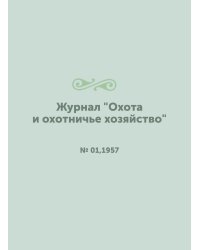 Журнал "Охота и охотничье хозяйство"

№ 01,1957